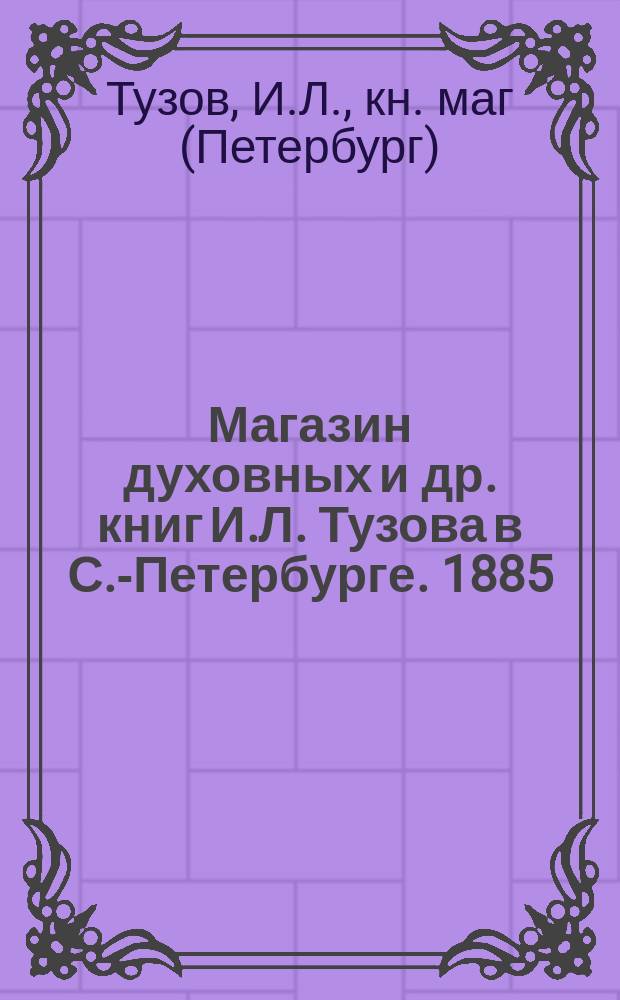 Тузов, И.Л., кн. маг (Петербург)

Магазин духовных и др. книг И.Л. Тузова в С.-Петербурге. 1885